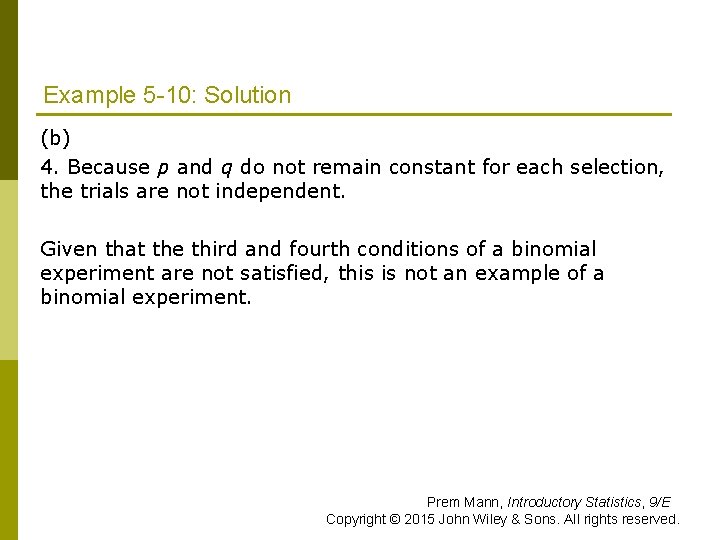 Example 5-10: Solution

(b)

4. Because $p$ and $q$ do not remain constant for each selection, the trials are not independent.

Given that the third and fourth conditions of a binomial experiment are not satisfied, this is not an example of a binomial experiment.

Prem Mann, Introductory Statistics, 9/E
Copyright © 2015 John Wiley & Sons. All rights reserved.